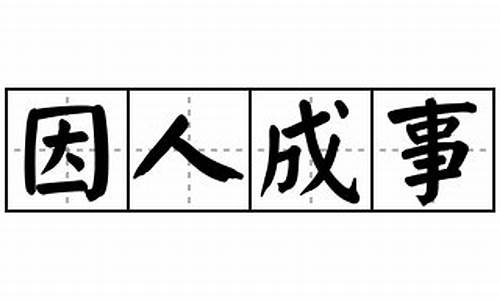 因人成事